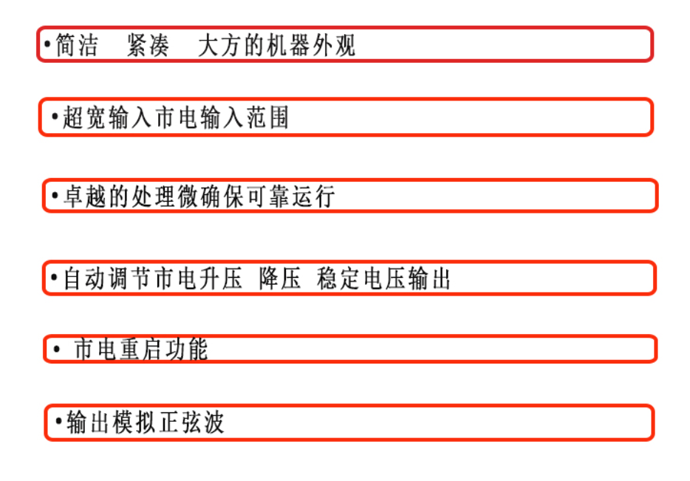 • 简洁 紧凑 大方的机器外观

• 超宽输入市电输入范围

• 卓越的处理微确保可靠运行

• 自动调节市电升压 降压 稳定电压输出

• 市电重启功能

• 输出模拟正弦波